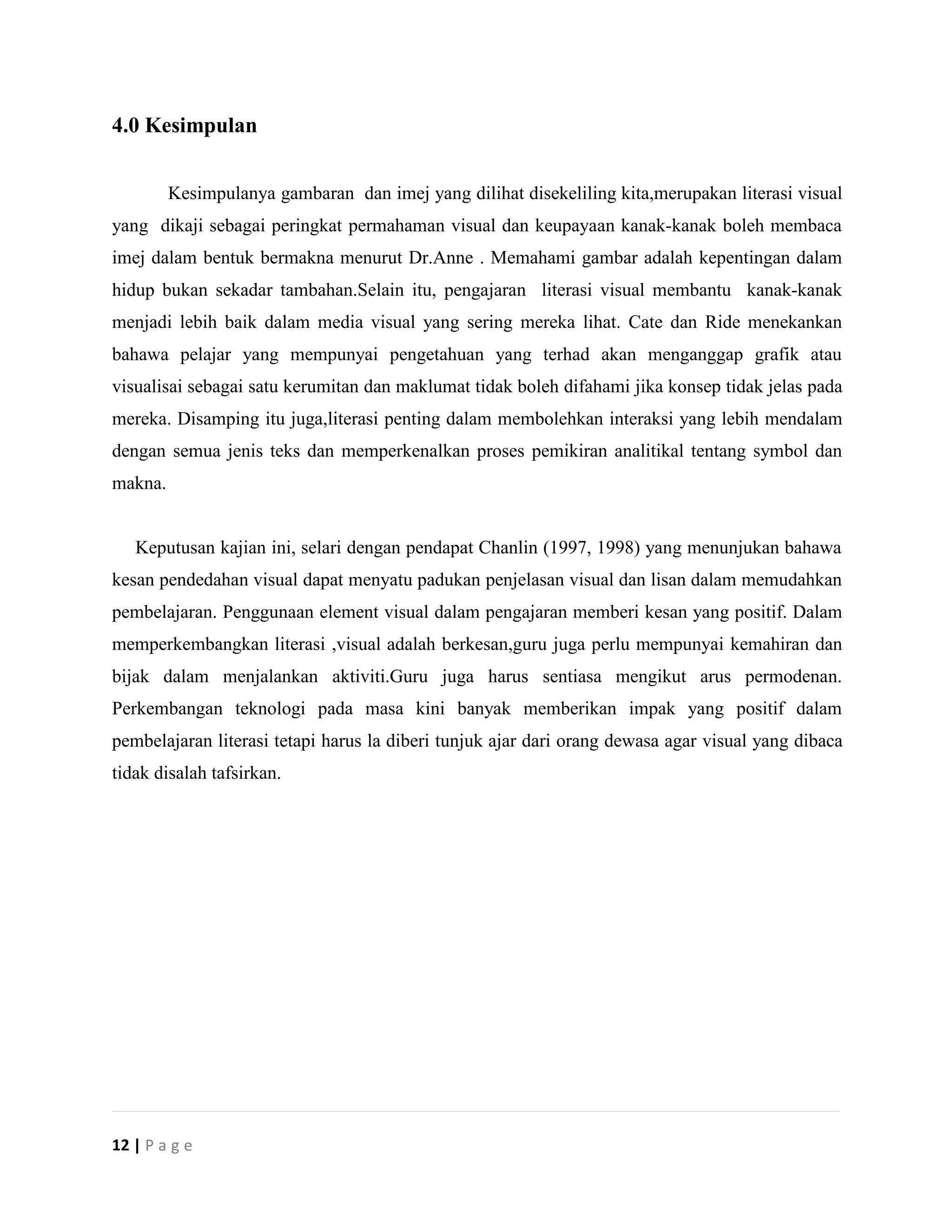 4.0 Kesimpulan

Kesimpulanya gambaran dan imej yang dilihat disekeliling kita,merupakan literasi visual yang dikaji sebagai peringkat permahaman visual dan keupayaan kanak-kanak boleh membaca imej dalam bentuk bermakna menurut Dr.Anne . Memahami gambar adalah kepentingan dalam hidup bukan sekadar tambahan.Selain itu, pengajaran literasi visual membantu kanak-kanak menjadi lebih baik dalam media visual yang sering mereka lihat. Cate dan Ride menekankan bahawa pelajar yang mempunyai pengetahuan yang terhad akan menganggap grafik atau visualisai sebagai satu kerumitan dan maklumat tidak boleh difahami jika konsep tidak jelas pada mereka. Disamping itu juga,literasi penting dalam membolehkan interaksi yang lebih mendalam dengan semua jenis teks dan memperkenalkan proses pemikiran analitikal tentang symbol dan makna.

Keputusan kajian ini, selari dengan pendapat Chanlin (1997, 1998) yang menunjukan bahawa kesan pendedahan visual dapat menyatu padukan penjelasan visual dan lisan dalam memudahkan pembelajaran. Penggunaan element visual dalam pengajaran memberi kesan yang positif. Dalam memperkembangkan literasi ,visual adalah berkesan,guru juga perlu mempunyai kemahiran dan bijak dalam menjalankan aktiviti.Guru juga harus sentiasa mengikut arus permodenan. Perkembangan teknologi pada masa kini banyak memberikan impak yang positif dalam pembelajaran literasi tetapi harus la diberi tunjuk ajar dari orang dewasa agar visual yang dibaca tidak disalah tafsirkan.

12 | P a g e